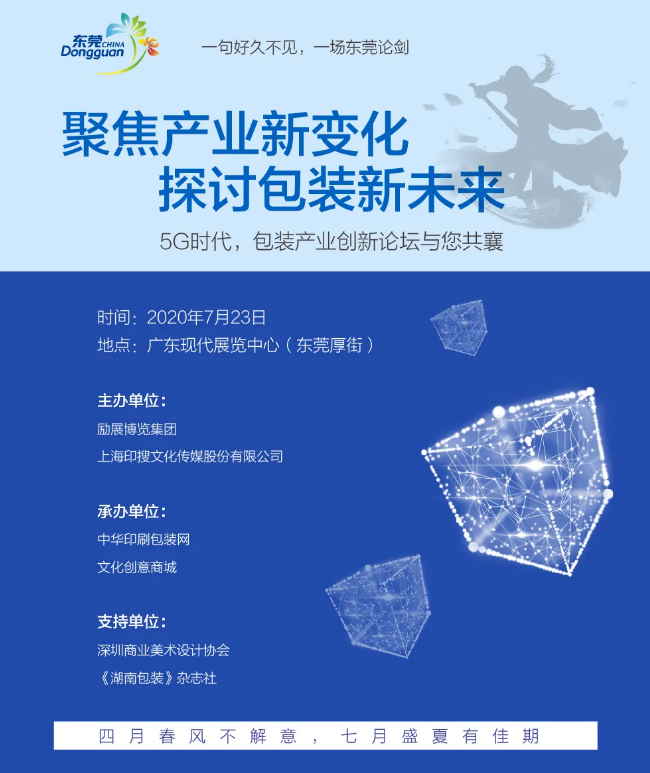 东莞 CHINA Dongguan

一句好久不见，一场东莞论剑

聚焦产业新变化
探讨包装新未来

5G时代，包装产业创新论坛与您共襄

时间：2020年7月23日
地点：广东现代展览中心（东莞厚街）

主办单位：
励展博览集团
上海印搜文化传媒股份有限公司

承办单位：
中华印刷包装网
文化创意商城

支持单位：
深圳商业美术设计协会
《湖南包装》杂志社

四月春风不解意，七月盛夏有佳期